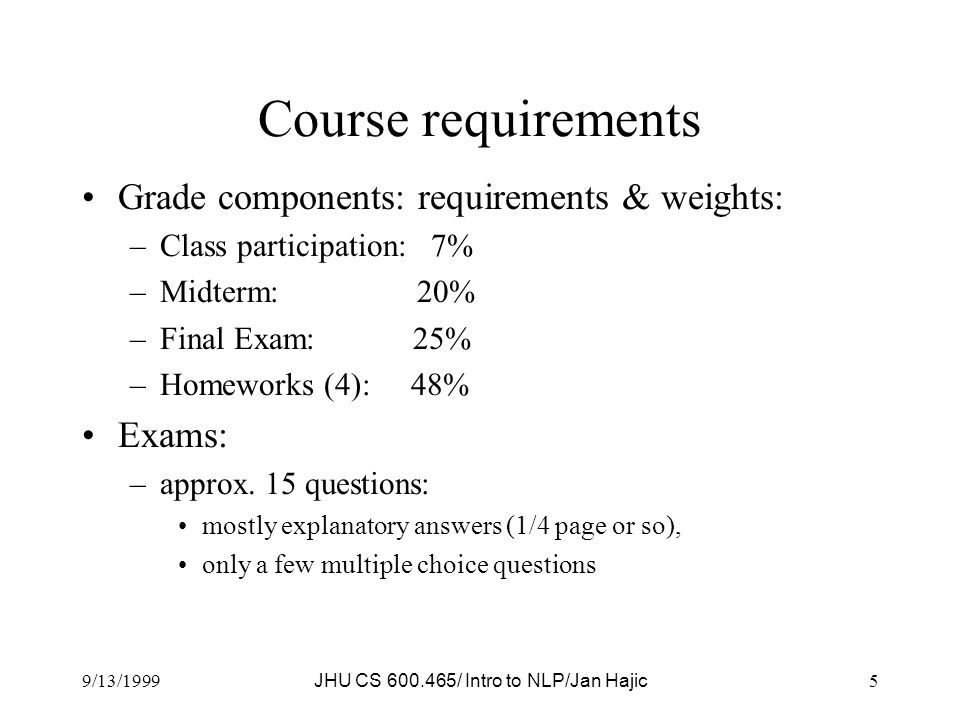 Course requirements

• Grade components: requirements & weights:
– Class participation: 7%
– Midterm: 20%
– Final Exam: 25%
– Homeworks (4): 48%

• Exams:
– approx. 15 questions:
• mostly explanatory answers (1/4 page or so),
• only a few multiple choice questions

9/13/1999 JHU CS 600.465/ Intro to NLP/Jan Hajic 5